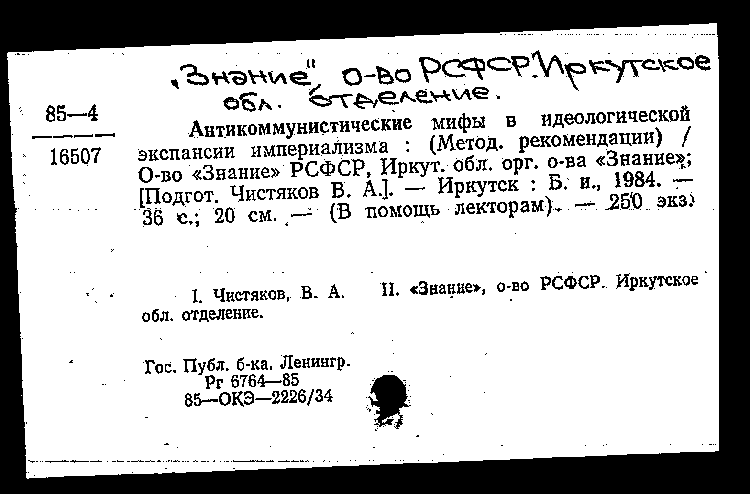 „Знание" о-во РСФСР. Иркутское обл. отделение.

85—4

16507

Антикоммунистические мифы в идеологической экспансии империализма : (Метод. рекомендации) / О-во «Знание» РСФСР, Иркут. обл. орг. о-ва «Знание»; [Подгот. Чистяков В. А.]. — Иркутск : Б. и., 1984. — 36 с.; 20 см. — (В помощь лекторам). — 250 экз.

I. Чистяков, В. А. II. «Знание», о-во РСФСР. Иркутское обл. отделение.

Гос. Публ. б-ка. Ленингр.
Рг 6764—85
85—ОКЭ—2226/34